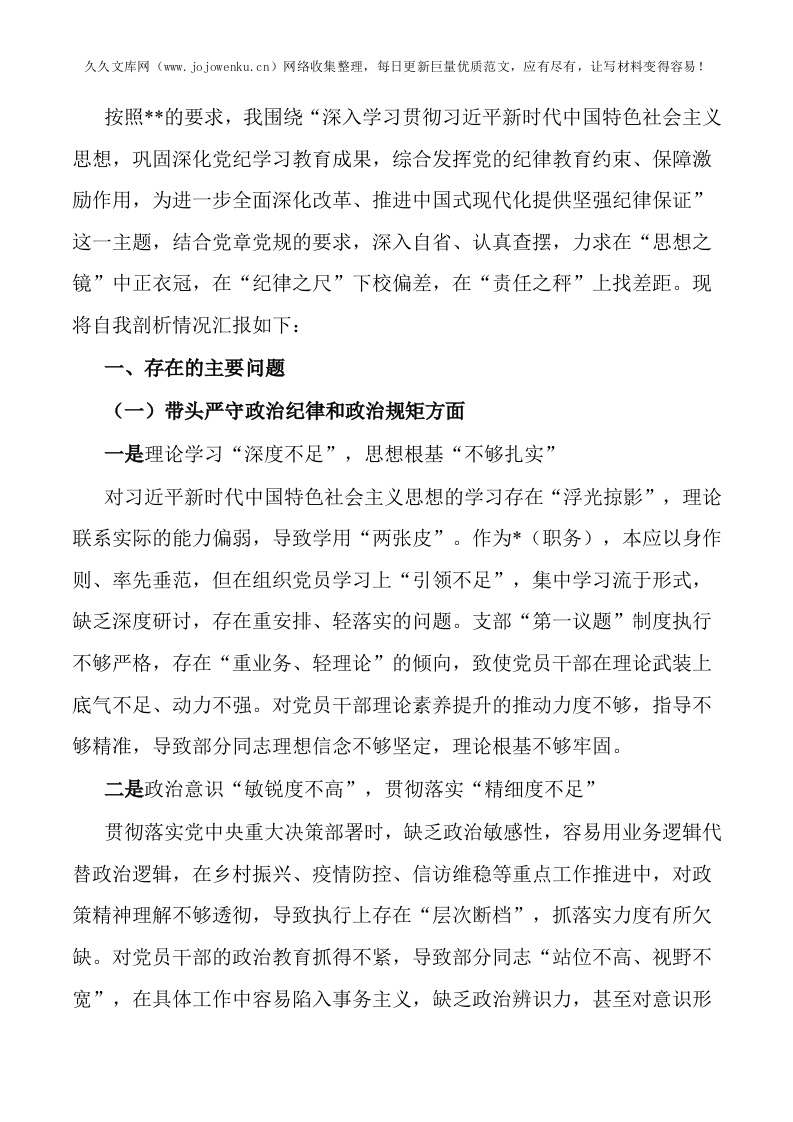 久久文库网（www.jojowenku.cn）网络收集整理，每日更新巨量优质范文，应有尽有，让写材料变得容易！

按照**的要求，我围绕“深入学习贯彻习近平新时代中国特色社会主义思想，巩固深化党纪学习教育成果，综合发挥党的纪律教育约束、保障激励作用，为进一步全面深化改革、推进中国式现代化提供坚强纪律保证”这一主题，结合党章党规的要求，深入自省、认真查摆，力求在“思想之镜”中正衣冠，在“纪律之尺”下校偏差，在“责任之秤”上找差距。现将自我剖析情况汇报如下：

一、存在的主要问题

（一）带头严守政治纪律和政治规矩方面

一是理论学习“深度不足”，思想根基“不够扎实”

对习近平新时代中国特色社会主义思想的学习存在“浮光掠影”，理论联系实际的能力偏弱，导致学用“两张皮”。作为*（职务），本应以身作则、率先垂范，但在组织党员学习上“引领不足”，集中学习流于形式，缺乏深度研讨，存在重安排、轻落实的问题。支部“第一议题”制度执行不够严格，存在“重业务、轻理论”的倾向，致使党员干部在理论武装上底气不足、动力不强。对党员干部理论素养提升的推动力度不够，指导不够精准，导致部分同志理想信念不够坚定，理论根基不够牢固。

二是政治意识“敏锐度不高”，贯彻落实“精细度不足”

贯彻落实党中央重大决策部署时，缺乏政治敏感性，容易用业务逻辑代替政治逻辑，在乡村振兴、疫情防控、信访维稳等重点工作推进中，对政策精神理解不够透彻，导致执行上存在“层次断档”，抓落实力度有所欠缺。对党员干部的政治教育抓得不紧，导致部分同志“站位不高、视野不宽”，在具体工作中容易陷入事务主义，缺乏政治辨识力，甚至对意识形